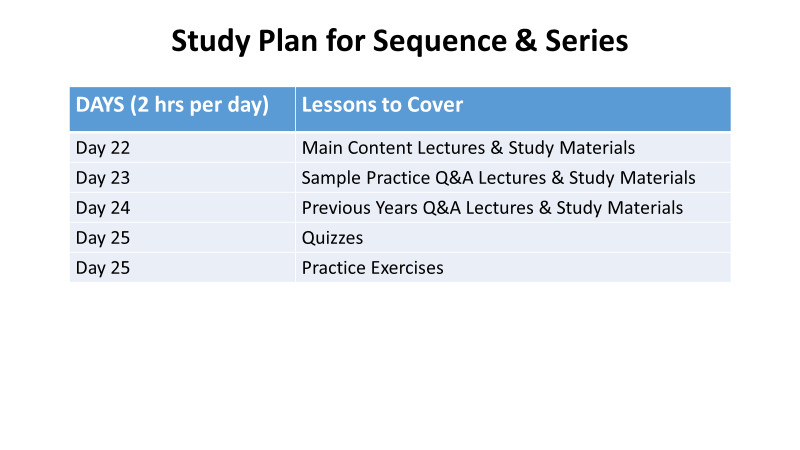 Study Plan for Sequence & Series

| DAYS (2 hrs per day) | Lessons to Cover |
|---|---|
| Day 22 | Main Content Lectures & Study Materials |
| Day 23 | Sample Practice Q&A Lectures & Study Materials |
| Day 24 | Previous Years Q&A Lectures & Study Materials |
| Day 25 | Quizzes |
| Day 25 | Practice Exercises |